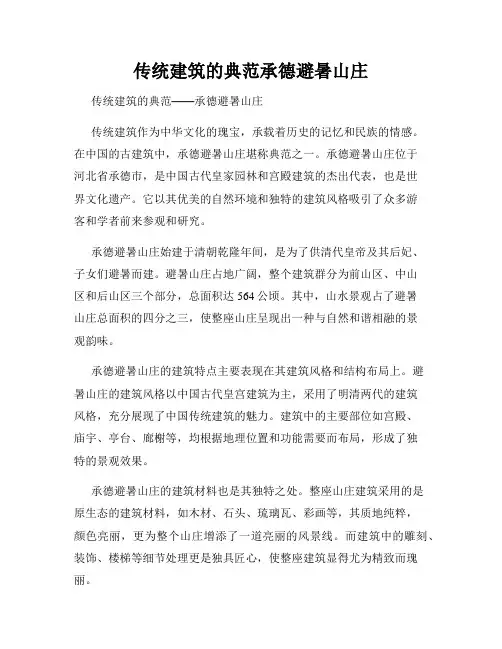 传统建筑的典范承德避暑山庄

传统建筑的典范——承德避暑山庄

传统建筑作为中华文化的瑰宝，承载着历史的记忆和民族的情感。在中国的古建筑中，承德避暑山庄堪称典范之一。承德避暑山庄位于河北省承德市，是中国古代皇家园林和宫殿建筑的杰出代表，也是世界文化遗产。它以其优美的自然环境和独特的建筑风格吸引了众多游客和学者前来参观和研究。

承德避暑山庄始建于清朝乾隆年间，是为了供清代皇帝及其后妃、子女们避暑而建。避暑山庄占地广阔，整个建筑群分为前山区、中山区和后山区三个部分，总面积达564公顷。其中，山水景观占了避暑山庄总面积的四分之三，使整座山庄呈现出一种与自然和谐相融的景观韵味。

承德避暑山庄的建筑特点主要表现在其建筑风格和结构布局上。避暑山庄的建筑风格以中国古代皇宫建筑为主，采用了明清两代的建筑风格，充分展现了中国传统建筑的魅力。建筑中的主要部位如宫殿、庙宇、亭台、廊榭等，均根据地理位置和功能需要而布局，形成了独特的景观效果。

承德避暑山庄的建筑材料也是其独特之处。整座山庄建筑采用的是原生态的建筑材料，如木材、石头、琉璃瓦、彩画等，其质地纯粹，颜色亮丽，更为整个山庄增添了一道亮丽的风景线。而建筑中的雕刻、装饰、楼梯等细节处理更是独具匠心，使整座建筑显得尤为精致而瑰丽。